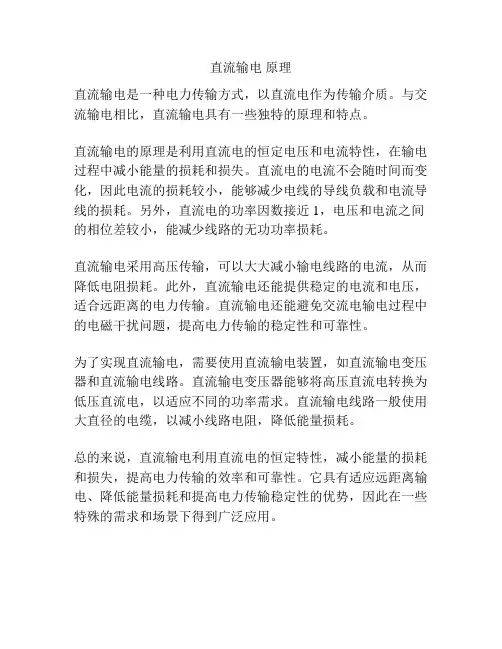 直流输电 原理

直流输电是一种电力传输方式，以直流电作为传输介质。与交流输电相比，直流输电具有一些独特的原理和特点。

直流输电的原理是利用直流电的恒定电压和电流特性，在输电过程中减小能量的损耗和损失。直流电的电流不会随时间而变化，因此电流的损耗较小，能够减少电线的导线负载和电流导线的损耗。另外，直流电的功率因数接近 1，电压和电流之间的相位差较小，能减少线路的无功功率损耗。

直流输电采用高压传输，可以大大减小输电线路的电流，从而降低电阻损耗。此外，直流输电还能提供稳定的电流和电压，适合远距离的电力传输。直流输电还能避免交流电输电过程中的电磁干扰问题，提高电力传输的稳定性和可靠性。

为了实现直流输电，需要使用直流输电装置，如直流输电变压器和直流输电线路。直流输电变压器能够将高压直流电转换为低压直流电，以适应不同的功率需求。直流输电线路一般使用大直径的电缆，以减小线路电阻，降低能量损耗。

总的来说，直流输电利用直流电的恒定特性，减小能量的损耗和损失，提高电力传输的效率和可靠性。它具有适应远距离输电、降低能量损耗和提高电力传输稳定性的优势，因此在一些特殊的需求和场景下得到广泛应用。